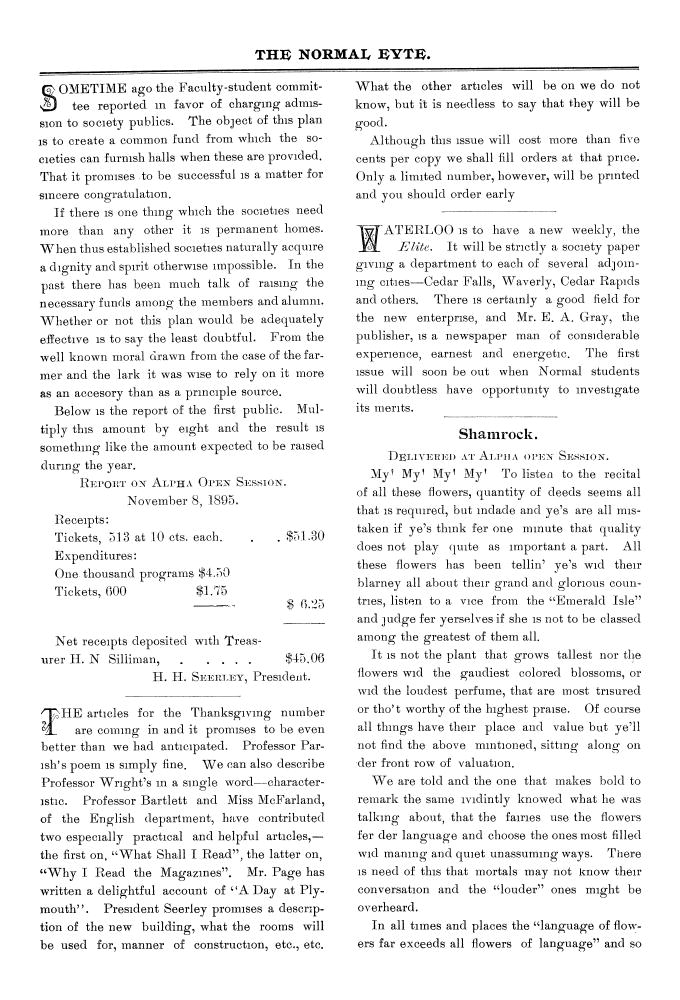 THE NORMAL EYTE.

SOMETIME ago the Faculty-student committee reported in favor of charging admission to society publics. The object of this plan is to create a common fund from which the societies can furnish halls when these are provided. That it promises to be successful is a matter for sincere congratulation.

If there is one thing which the societies need more than any other it is permanent homes. When thus established societies naturally acquire a dignity and spirit otherwise impossible. In the past there has been much talk of raising the necessary funds among the members and alumni. Whether or not this plan would be adequately effective is to say the least doubtful. From the well known moral drawn from the case of the farmer and the lark it was wise to rely on it more as an accesory than as a principle source.

Below is the report of the first public. Multiply this amount by eight and the result is something like the amount expected to be raised during the year.

REPORT ON ALPHA OPEN SESSION.
November 8, 1895.

Receipts:
Tickets, 513 at 10 cts. each. . . $51.30
Expenditures:
One thousand programs $4.50
Tickets, 600 $1.75
$ 6.25

Net receipts deposited with Treasurer H. N Silliman, . . . . . $45.06
H. H. SEERLEY, President.

THE articles for the Thanksgiving number are coming in and it promises to be even better than we had anticipated. Professor Parish's poem is simply fine. We can also describe Professor Wright's in a single word—characteristic. Professor Bartlett and Miss McFarland, of the English department, have contributed two especially practical and helpful articles,—the first on, "What Shall I Read", the latter on, "Why I Read the Magazines". Mr. Page has written a delightful account of "A Day at Plymouth". President Seerley promises a description of the new building, what the rooms will be used for, manner of construction, etc., etc. What the other articles will be on we do not know, but it is needless to say that they will be good.

Although this issue will cost more than five cents per copy we shall fill orders at that price. Only a limited number, however, will be printed and you should order early

WATERLOO is to have a new weekly, the Elite. It will be strictly a society paper giving a department to each of several adjoining cities—Cedar Falls, Waverly, Cedar Rapids and others. There is certainly a good field for the new enterprise, and Mr. E. A. Gray, the publisher, is a newspaper man of considerable experience, earnest and energetic. The first issue will soon be out when Normal students will doubtless have opportunity to investigate its merits.

Shamrock.

DELIVERED AT ALPHA OPEN SESSION.

My! My! My! My! To listen to the recital of all these flowers, quantity of deeds seems all that is required, but indade and ye's are all mistaken if ye's think fer one minute that quality does not play quite as important a part. All these flowers has been tellin' ye's wid their blarney all about their grand and glorious countries, listen to a vice from the "Emerald Isle" and judge fer yerselves if she is not to be classed among the greatest of them all.

It is not the plant that grows tallest nor the flowers wid the gaudiest colored blossoms, or wid the loudest perfume, that are most trisured or tho't worthy of the highest praise. Of course all things have their place and value but ye'll not find the above mintioned, sitting along on der front row of valuation.

We are told and the one that makes bold to remark the same ividintly knowed what he was talking about, that the fairies use the flowers fer der language and choose the ones most filled wid maning and quiet unassuming ways. There is need of this that mortals may not know their conversation and the "louder" ones might be overheard.

In all times and places the "language of flowers far exceeds all flowers of language" and so